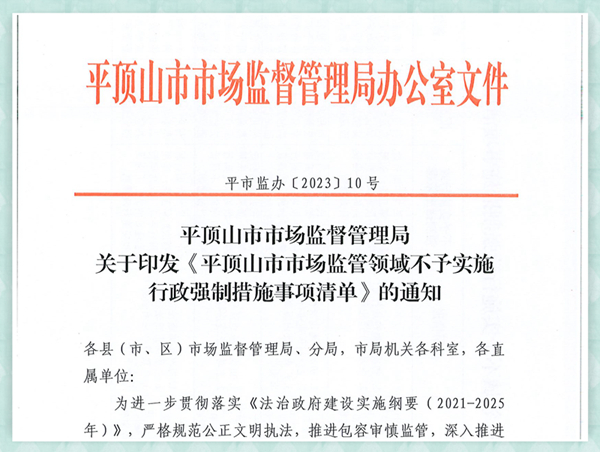 平顶山市市场监督管理局办公室文件

平市监办〔2023〕10号

平顶山市市场监督管理局
关于印发《平顶山市市场监管领域不予实施行政强制措施事项清单》的通知

各县（市、区）市场监督管理局、分局，市局机关各科室，各直属单位：

为进一步贯彻落实《法治政府建设实施纲要（2021-2025年）》，严格规范公正文明执法，推进包容审慎监管，深入推进